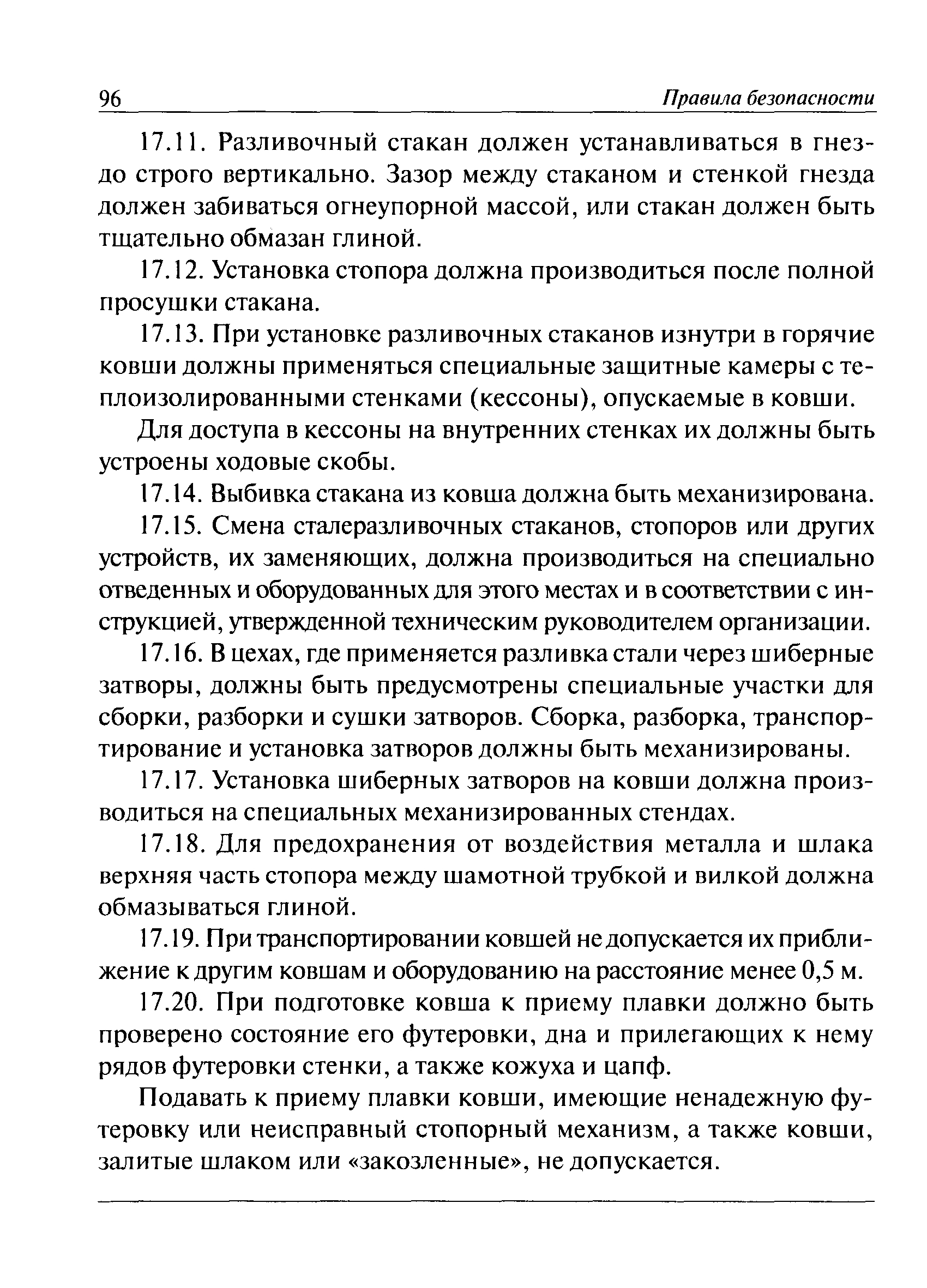 96 Правила безопасности

17.11. Разливочный стакан должен устанавливаться в гнездо строго вертикально. Зазор между стаканом и стенкой гнезда должен забиваться огнеупорной массой, или стакан должен быть тщательно обмазан глиной.

17.12. Установка стопора должна производиться после полной просушки стакана.

17.13. При установке разливочных стаканов изнутри в горячие ковши должны применяться специальные защитные камеры с теплоизолированными стенками (кессоны), опускаемые в ковши.

Для доступа в кессоны на внутренних стенках их должны быть устроены ходовые скобы.

17.14. Выбивка стакана из ковша должна быть механизирована.

17.15. Смена сталеразливочных стаканов, стопоров или других устройств, их заменяющих, должна производиться на специально отведенных и оборудованных для этого местах и в соответствии с инструкцией, утвержденной техническим руководителем организации.

17.16. В цехах, где применяется разливка стали через шиберные затворы, должны быть предусмотрены специальные участки для сборки, разборки и сушки затворов. Сборка, разборка, транспортирование и установка затворов должны быть механизированы.

17.17. Установка шиберных затворов на ковши должна производиться на специальных механизированных стендах.

17.18. Для предохранения от воздействия металла и шлака верхняя часть стопора между шамотной трубкой и вилкой должна обмазываться глиной.

17.19. При транспортировании ковшей не допускается их приближение к другим ковшам и оборудованию на расстояние менее 0,5 м.

17.20. При подготовке ковша к приему плавки должно быть проверено состояние его футеровки, дна и прилегающих к нему рядов футеровки стенки, а также кожуха и цапф.

Подавать к приему плавки ковши, имеющие ненадежную футеровку или неисправный стопорный механизм, а также ковши, залитые шлаком или «закозленные», не допускается.